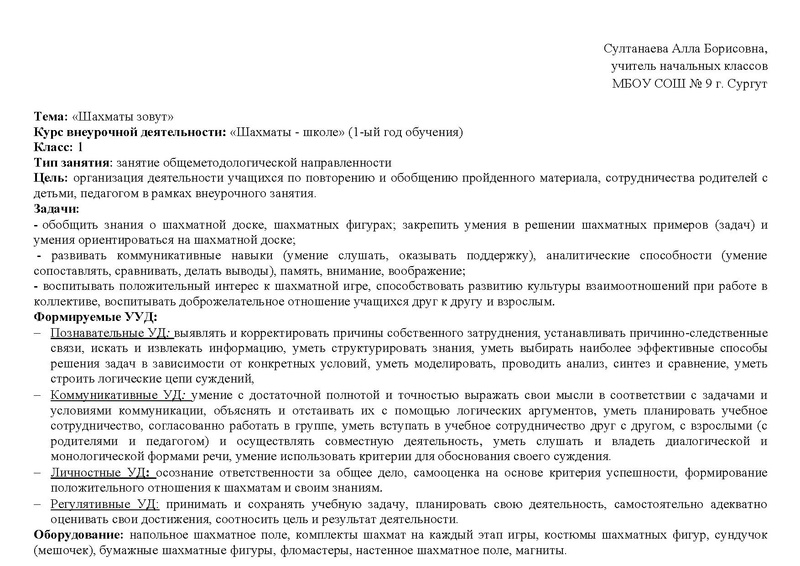 Султанаева Алла Борисовна,
учитель начальных классов
МБОУ СОШ № 9 г. Сургут

Тема: «Шахматы зовут»
Курс внеурочной деятельности: «Шахматы - школе» (1-ый год обучения)
Класс: 1
Тип занятия: занятие общеметодологической направленности
Цель: организация деятельности учащихся по повторению и обобщению пройденного материала, сотрудничества родителей с детьми, педагогом в рамках внеурочного занятия.
Задачи:
- обобщить знания о шахматной доске, шахматных фигурах; закрепить умения в решении шахматных примеров (задач) и умения ориентироваться на шахматной доске;
- развивать коммуникативные навыки (умение слушать, оказывать поддержку), аналитические способности (умение сопоставлять, сравнивать, делать выводы), память, внимание, воображение;
- воспитывать положительный интерес к шахматной игре, способствовать развитию культуры взаимоотношений при работе в коллективе, воспитывать доброжелательное отношение учащихся друг к другу и взрослым.
Формируемые УУД:
– Познавательные УД: выявлять и корректировать причины собственного затруднения, устанавливать причинно-следственные связи, искать и извлекать информацию, уметь структурировать знания, уметь выбирать наиболее эффективные способы решения задач в зависимости от конкретных условий, уметь моделировать, проводить анализ, синтез и сравнение, уметь строить логические цепи суждений,
– Коммуникативные УД: умение с достаточной полнотой и точностью выражать свои мысли в соответствии с задачами и условиями коммуникации, объяснять и отстаивать их с помощью логических аргументов, уметь планировать учебное сотрудничество, согласованно работать в группе, уметь вступать в учебное сотрудничество друг с другом, с взрослыми (с родителями и педагогом) и осуществлять совместную деятельность, уметь слушать и владеть диалогической и монологической формами речи, умение использовать критерии для обоснования своего суждения.
– Личностные УД: осознание ответственности за общее дело, самооценка на основе критерия успешности, формирование положительного отношения к шахматам и своим знаниям.
– Регулятивные УД: принимать и сохранять учебную задачу, планировать свою деятельность, самостоятельно адекватно оценивать свои достижения, соотносить цель и результат деятельности.
Оборудование: напольное шахматное поле, комплекты шахмат на каждый этап игры, костюмы шахматных фигур, сундучок (мешочек), бумажные шахматные фигуры, фломастеры, настенное шахматное поле, магниты.